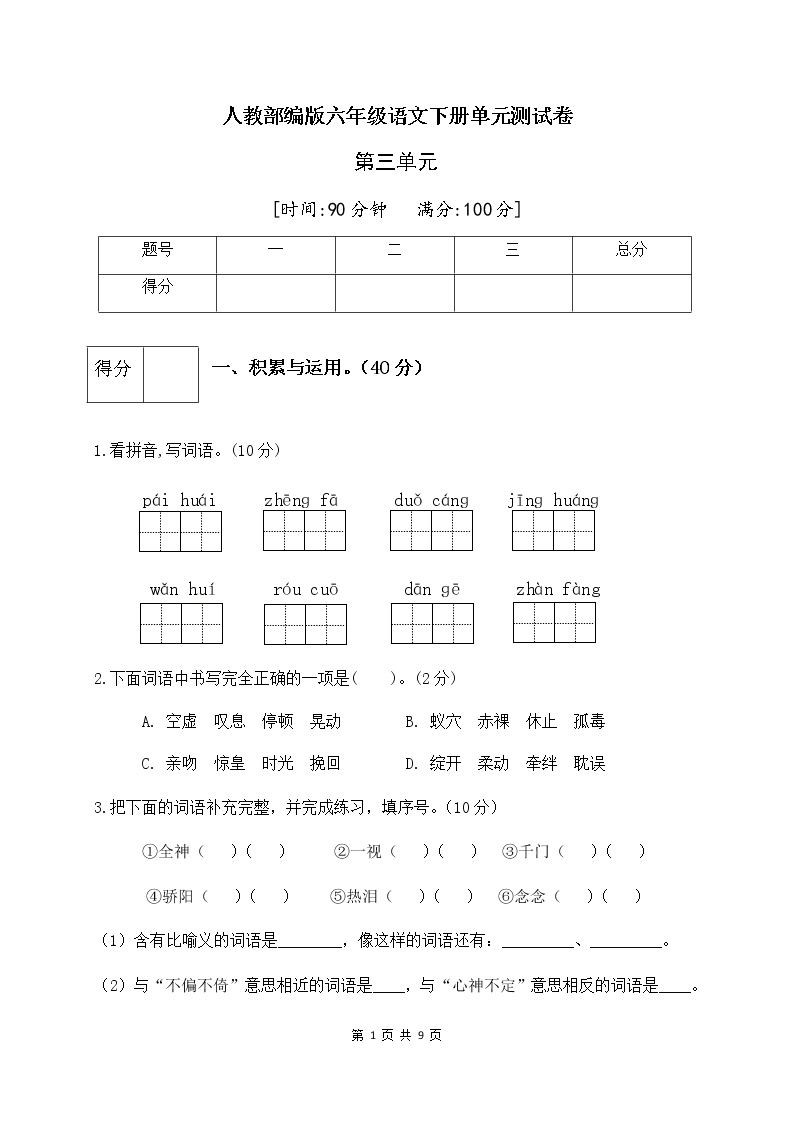 人教部编版六年级语文下册单元测试卷

第三单元

[时间:90 分钟　满分:100 分]

| 题号 | 一 | 二 | 三 | 总分 |
|---|---|---|---|---|
| 得分 |  |  |  |  |

| 得分 |  |
|---|---|

一、积累与运用。(40 分)

1.看拼音,写词语。(10 分)

pái huái　zhēng fā　duǒ cáng　jīng huáng

wǎn huí　róu cuō　dān gē　zhàn fàng

2.下面词语中书写完全正确的一项是(　　)。(2 分)

A. 空虚　叹息　停顿　晃动　　B. 蚁穴　赤裸　休止　孤毒

C. 亲吻　惊皇　时光　挽回　　D. 绽开　柔动　牵绊　耽误

3.把下面的词语补充完整，并完成练习，填序号。(10 分)

①全神（　）（　）　②一视（　）（　）　③千门（　）（　）

④骄阳（　）（　）　⑤热泪（　）（　）　⑥念念（　）（　）

（1）含有比喻义的词语是________，像这样的词语还有：_________、_________。

（2）与“不偏不倚”意思相近的词语是____，与“心神不定”意思相反的词语是____。

第 1 页 共 9 页